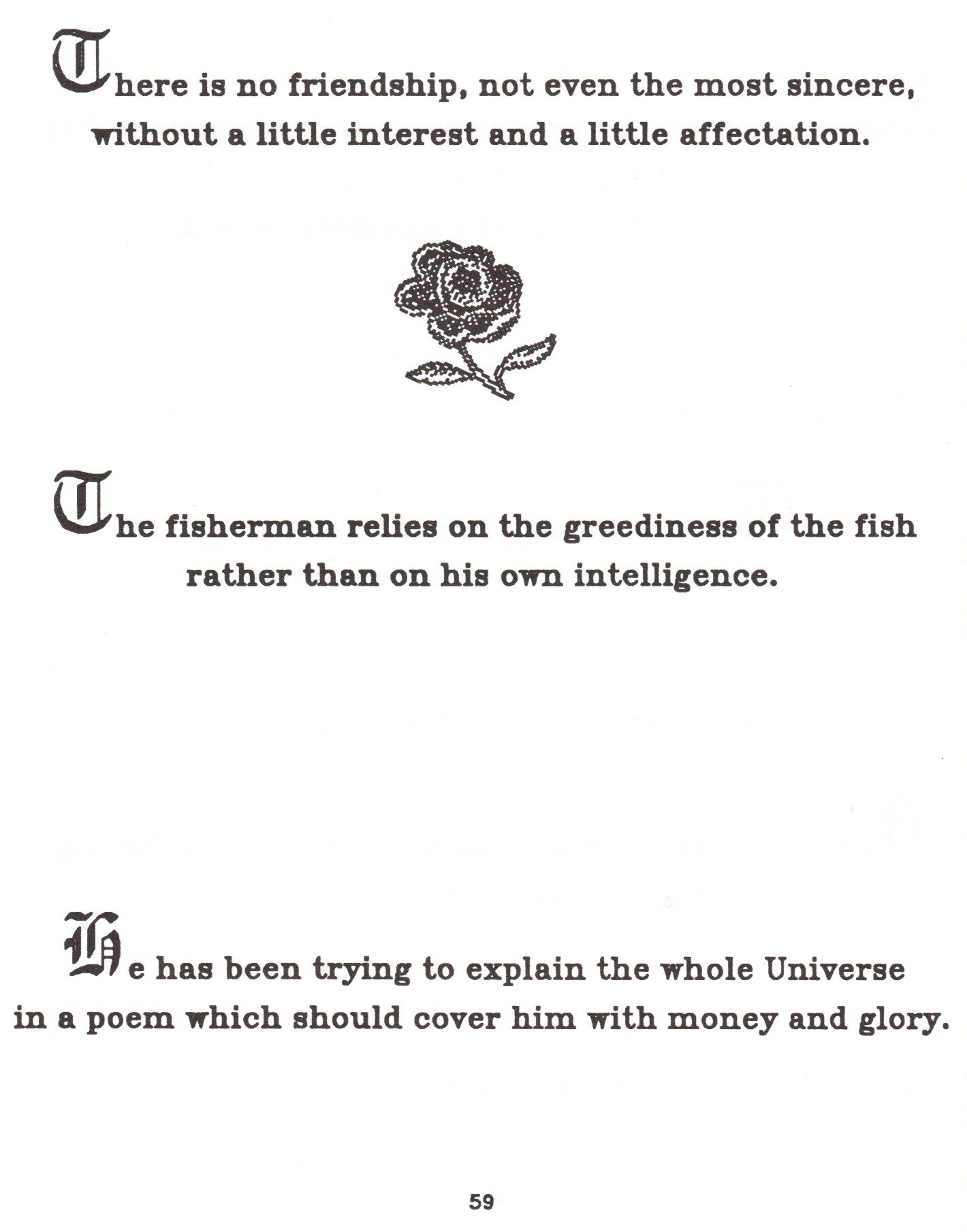 There is no friendship, not even the most sincere, without a little interest and a little affectation.

The fisherman relies on the greediness of the fish rather than on his own intelligence.

He has been trying to explain the whole Universe in a poem which should cover him with money and glory.

59